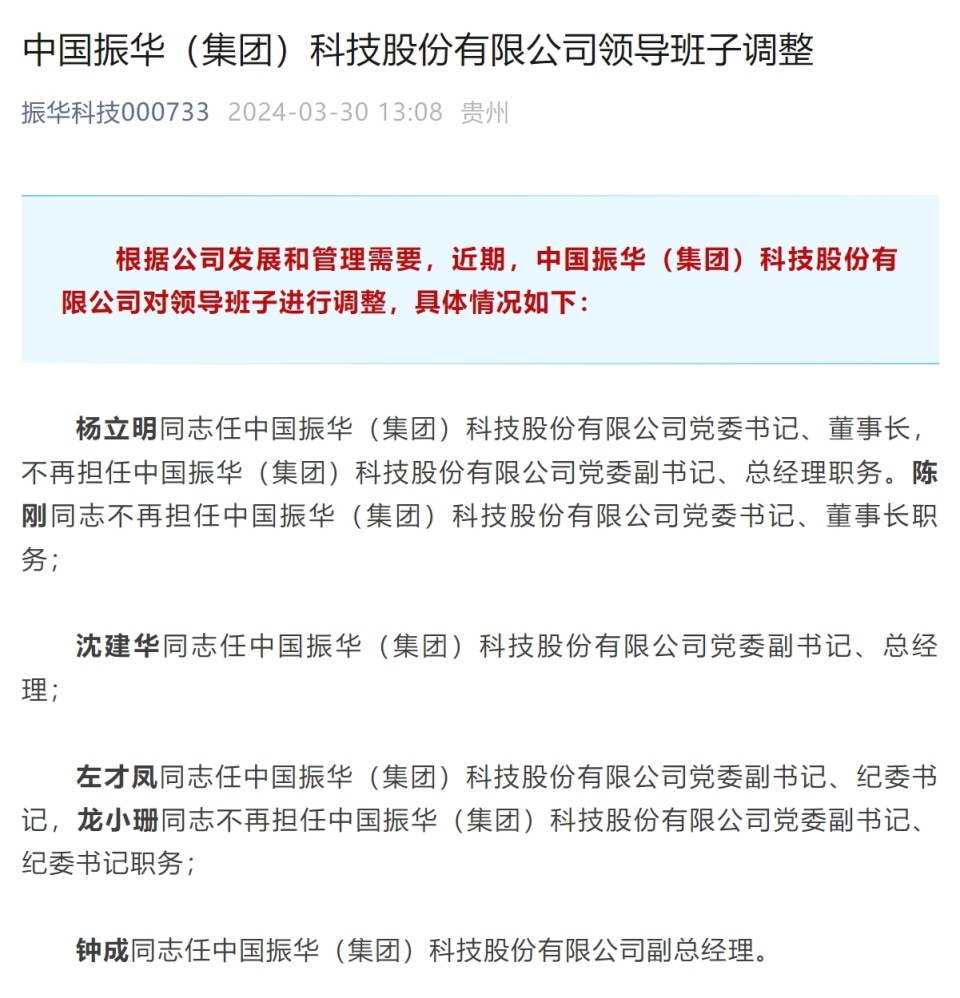 中国振华（集团）科技股份有限公司领导班子调整

振华科技000733 2024-03-30 13:08 贵州

根据公司发展和管理需要，近期，中国振华（集团）科技股份有限公司对领导班子进行调整，具体情况如下：

杨立明同志任中国振华（集团）科技股份有限公司党委书记、董事长，不再担任中国振华（集团）科技股份有限公司党委副书记、总经理职务。陈刚同志不再担任中国振华（集团）科技股份有限公司党委书记、董事长职务；

沈建华同志任中国振华（集团）科技股份有限公司党委副书记、总经理；

左才凤同志任中国振华（集团）科技股份有限公司党委副书记、纪委书记，龙小珊同志不再担任中国振华（集团）科技股份有限公司党委副书记、纪委书记职务；

钟成同志任中国振华（集团）科技股份有限公司副总经理。